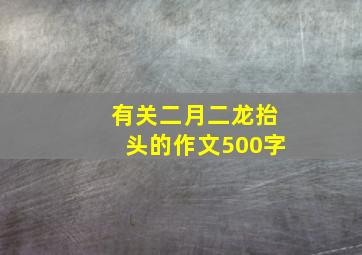 有关二月二龙抬头的作文500字